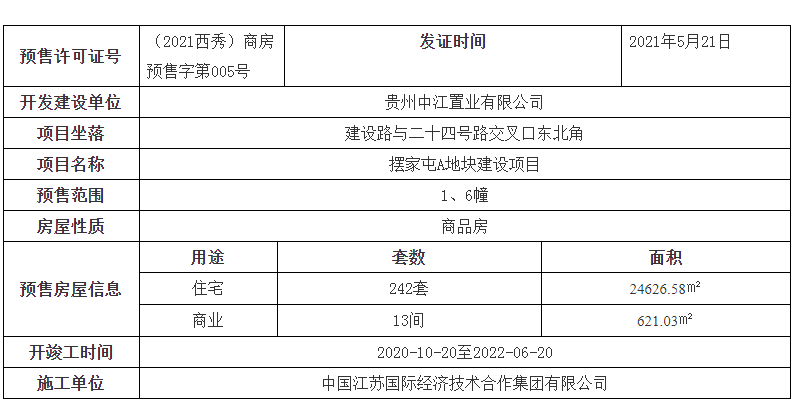 | 预售许可证号 | （2021西秀）商房预售字第005号 | 发证时间 | 2021年5月21日 |
|---|---|---|---|
| 开发建设单位 | 贵州中江置业有限公司 | | |
| 项目坐落 | 建设路与二十四号路交叉口东北角 | | |
| 项目名称 | 摆家屯A地块建设项目 | | |
| 预售范围 | 1、6幢 | | |
| 房屋性质 | 商品房 | | |
| 预售房屋信息 | 用途 | 套数 | 面积 |
| | 住宅 | 242套 | 24626.58㎡ |
| | 商业 | 13间 | 621.03㎡ |
| 开竣工时间 | 2020-10-20至2022-06-20 | | |
| 施工单位 | 中国江苏国际经济技术合作集团有限公司 | | |